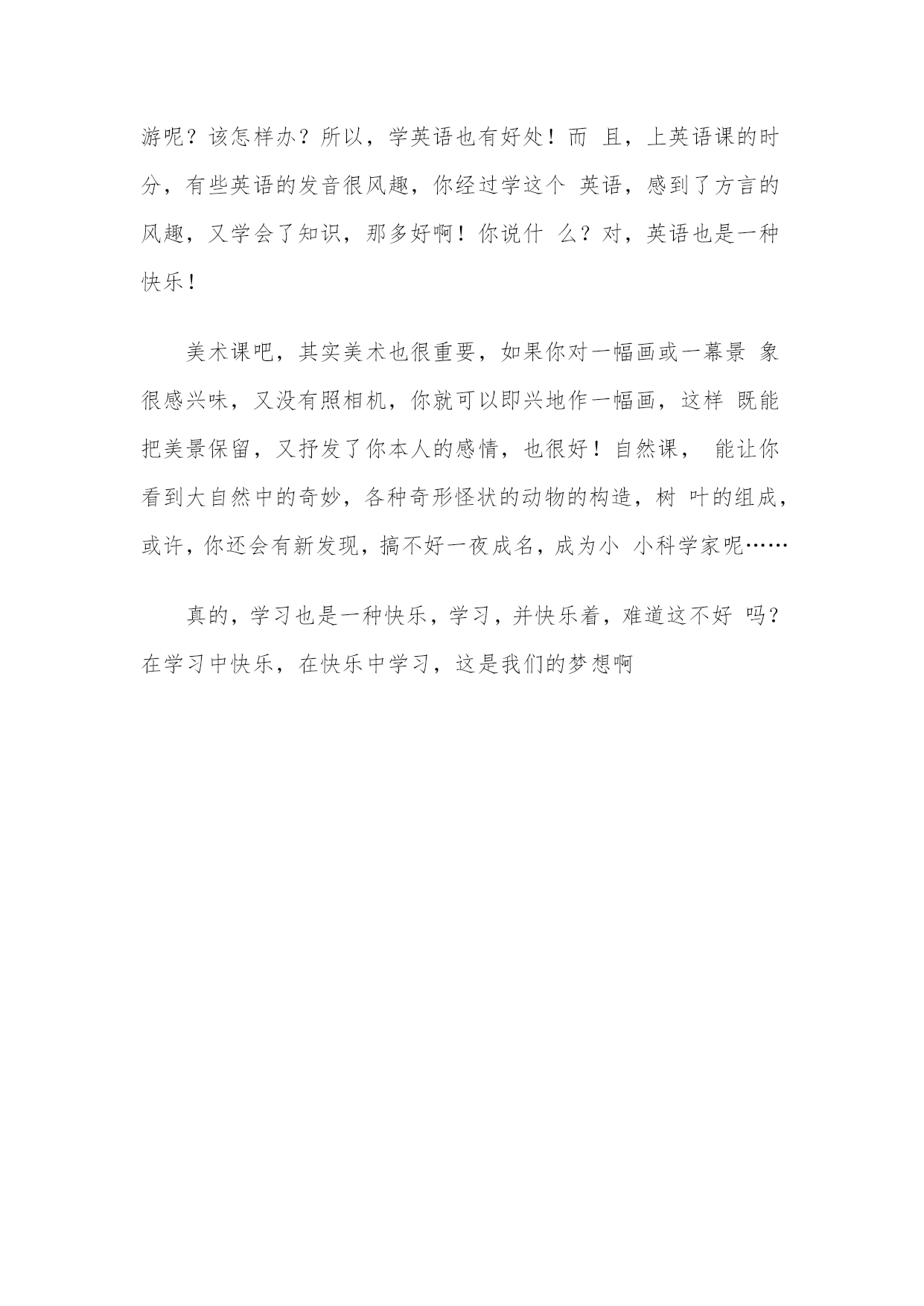 游呢？该怎样办？所以，学英语也有好处！而 且，上英语课的时分，有些英语的发音很风趣，你经过学这个 英语，感到了方言的风趣，又学会了知识，那多好啊！你说什 么？对，英语也是一种快乐！

美术课吧，其实美术也很重要，如果你对一幅画或一幕景 象很感兴味，又没有照相机，你就可以即兴地作一幅画，这样 既能把美景保留，又抒发了你本人的感情，也很好！自然课， 能让你看到大自然中的奇妙，各种奇形怪状的动物的构造，树 叶的组成，或许，你还会有新发现，搞不好一夜成名，成为小 小科学家呢……

真的，学习也是一种快乐，学习，并快乐着，难道这不好 吗？在学习中快乐，在快乐中学习，这是我们的梦想啊